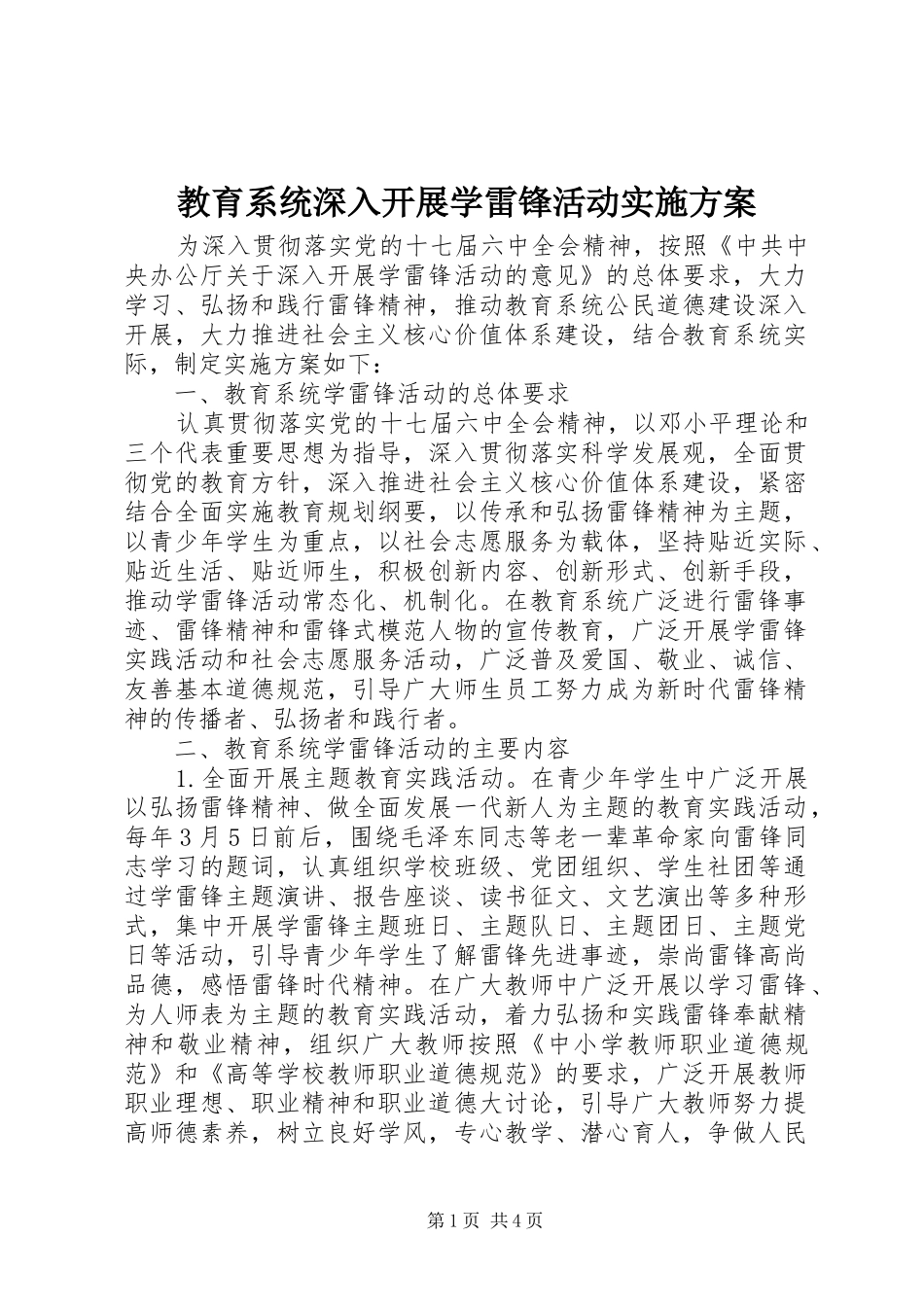 教育系统深入开展学雷锋活动实施方案

为深入贯彻落实党的十七届六中全会精神，按照《中共中央办公厅关于深入开展学雷锋活动的意见》的总体要求，大力学习、弘扬和践行雷锋精神，推动教育系统公民道德建设深入开展，大力推进社会主义核心价值体系建设，结合教育系统实际，制定实施方案如下：

一、教育系统学雷锋活动的总体要求

认真贯彻落实党的十七届六中全会精神，以邓小平理论和三个代表重要思想为指导，深入贯彻落实科学发展观，全面贯彻党的教育方针，深入推进社会主义核心价值体系建设，紧密结合全面实施教育规划纲要，以传承和弘扬雷锋精神为主题，以青少年学生为重点，以社会志愿服务为载体，坚持贴近实际、贴近生活、贴近师生，积极创新内容、创新形式、创新手段，推动学雷锋活动常态化、机制化。在教育系统广泛进行雷锋事迹、雷锋精神和雷锋式模范人物的宣传教育，广泛开展学雷锋实践活动和社会志愿服务活动，广泛普及爱国、敬业、诚信、友善基本道德规范，引导广大师生员工努力成为新时代雷锋精神的传播者、弘扬者和践行者。

二、教育系统学雷锋活动的主要内容

1.全面开展主题教育实践活动。在青少年学生中广泛开展以弘扬雷锋精神、做全面发展一代新人为主题的教育实践活动，每年3月5日前后，围绕毛泽东同志等老一辈革命家向雷锋同志学习的题词，认真组织学校班级、党团组织、学生社团等通过学雷锋主题演讲、报告座谈、读书征文、文艺演出等多种形式，集中开展学雷锋主题班日、主题队日、主题团日、主题党日等活动，引导青少年学生了解雷锋先进事迹，崇尚雷锋高尚品德，感悟雷锋时代精神。在广大教师中广泛开展以学习雷锋、为人师表为主题的教育实践活动，着力弘扬和实践雷锋奉献精神和敬业精神，组织广大教师按照《中小学教师职业道德规范》和《高等学校教师职业道德规范》的要求，广泛开展教师职业理想、职业精神和职业道德大讨论，引导广大教师努力提高师德素养，树立良好学风，专心教学、潜心育人，争做人民

第1页 共4页